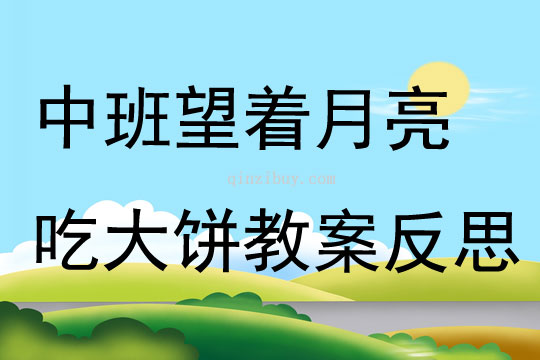 中班望着月亮

qinzibuy.com

吃大饼教案反思